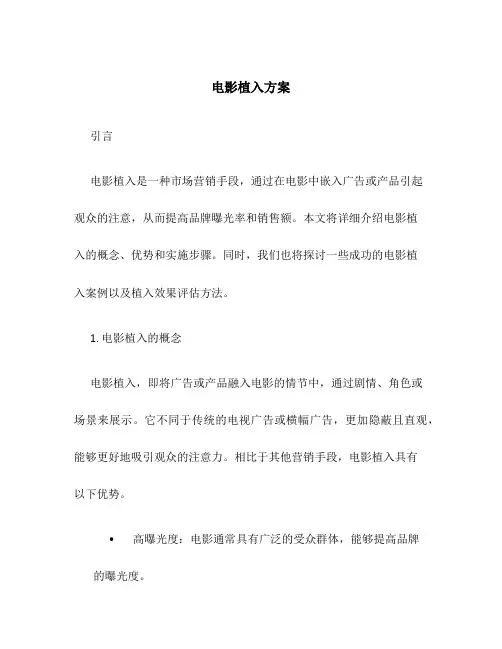 电影植入方案

引言

电影植入是一种市场营销手段，通过在电影中嵌入广告或产品引起观众的注意，从而提高品牌曝光率和销售额。本文将详细介绍电影植入的概念、优势和实施步骤。同时，我们也将探讨一些成功的电影植入案例以及植入效果评估方法。

1. 电影植入的概念

电影植入，即将广告或产品融入电影的情节中，通过剧情、角色或场景来展示。它不同于传统的电视广告或横幅广告，更加隐蔽且直观，能够更好地吸引观众的注意力。相比于其他营销手段，电影植入具有以下优势。

• 高曝光度：电影通常具有广泛的受众群体，能够提高品牌的曝光度。